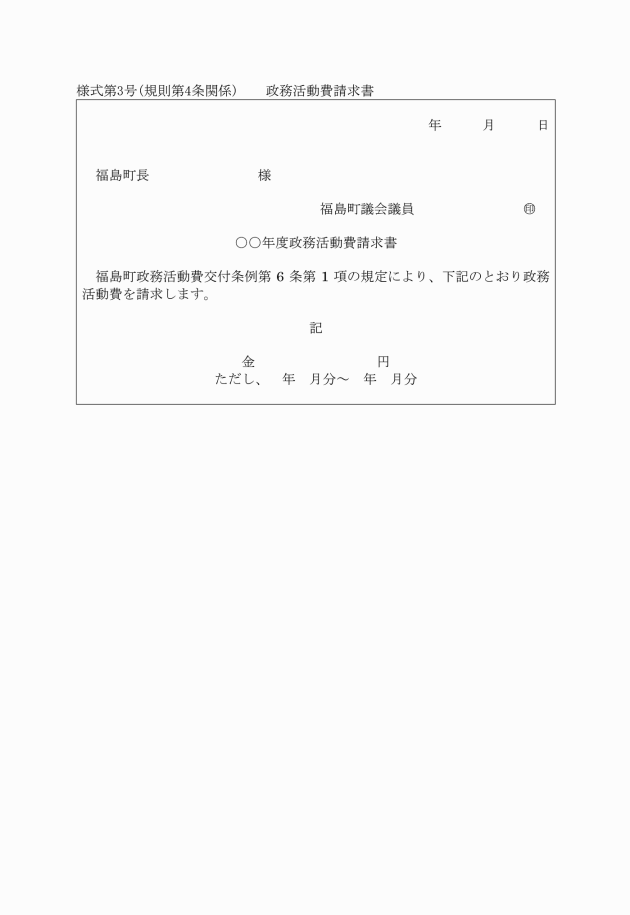 様式第3号(規則第4条関係)　政務活動費請求書

年　月　日

福島町長　　　　　様

福島町議会議員　　　　　㊞

○○年度政務活動費請求書

福島町政務活動費交付条例第 6 条第 1 項の規定により、下記のとおり政務活動費を請求します。

記

金　　　　　円
ただし、　年　月分～　年　月分